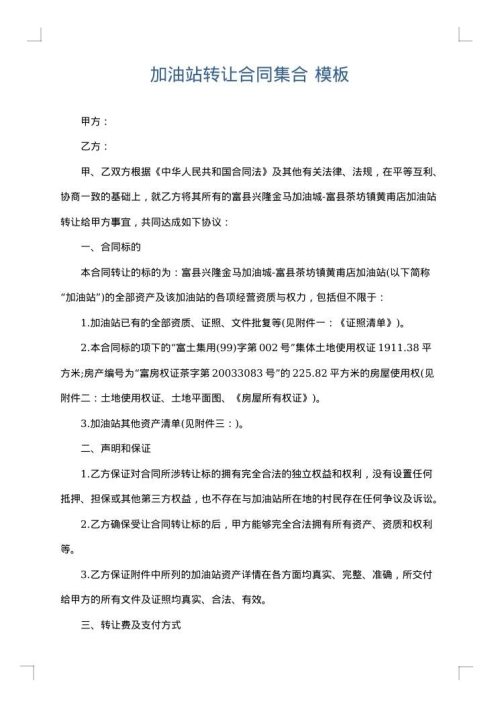 加油站转让合同集合 模板

甲方：

乙方：

甲、乙双方根据《中华人民共和国合同法》及其他有关法律、法规，在平等互利、协商一致的基础上，就乙方将其所有的富县兴隆金马加油城-富县茶坊镇黄甫店加油站转让给甲方事宜，共同达成如下协议：

一、合同标的

本合同转让的标的为：富县兴隆金马加油城-富县茶坊镇黄甫店加油站(以下简称“加油站”)的全部资产及该加油站的各项经营资质与权力，包括但不限于：

1.加油站已有的全部资质、证照、文件批复等(见附件一：《证照清单》)。

2.本合同标的项下的“富土集用(99)字第 002 号”集体土地使用权证 1911.38 平方米;房产编号为“富房权证茶字第 20033083 号”的 225.82 平方米的房屋使用权(见附件二：土地使用权证、土地平面图、《房屋所有权证》)。

3.加油站其他资产清单(见附件三：)。

二、声明和保证

1.乙方保证对合同所涉转让标的拥有完全合法的独立权益和权利，没有设置任何抵押、担保或其他第三方权益，也不存在与加油站所在地的村民存在任何争议及诉讼。

2.乙方确保受让合同转让标的后，甲方能够完全合法拥有所有资产、资质和权利等。

3.乙方保证附件中所列的加油站资产详情在各方面均真实、完整、准确，所交付给甲方的所有文件及证照均真实、合法、有效。

三、转让费及支付方式